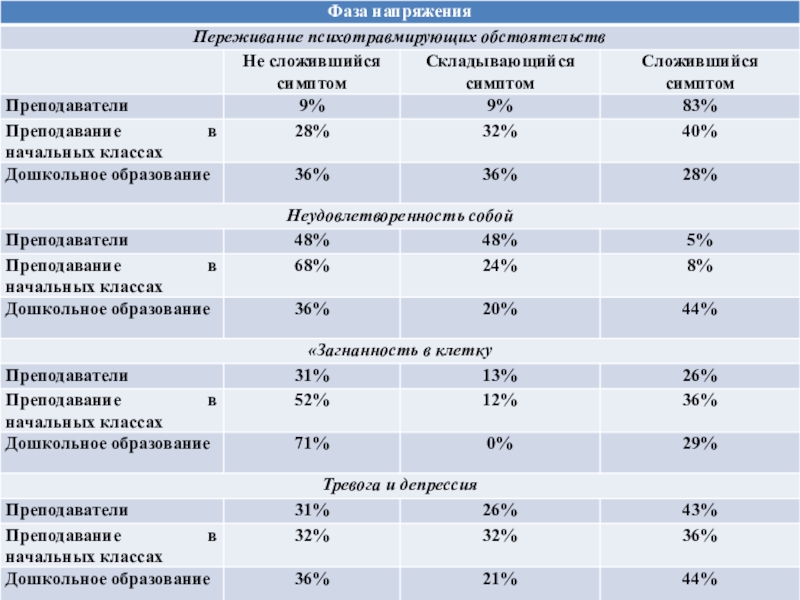 | Фаза напряжения | | | |
|---|---|---|---|
| *Переживание психотравмирующих обстоятельств* | | | |
| | Не сложившийся симптом | Складывающийся симптом | Сложившийся симптом |
| Преподаватели | 9% | 9% | 83% |
| Преподавание в начальных классах | 28% | 32% | 40% |
| Дошкольное образование | 36% | 36% | 28% |
| *Неудовлетворенность собой* | | | |
| Преподаватели | 48% | 48% | 5% |
| Преподавание в начальных классах | 68% | 24% | 8% |
| Дошкольное образование | 36% | 20% | 44% |
| *«Загнанность в клетку* | | | |
| Преподаватели | 31% | 13% | 26% |
| Преподавание в начальных классах | 52% | 12% | 36% |
| Дошкольное образование | 71% | 0% | 29% |
| *Тревога и депрессия* | | | |
| Преподаватели | 31% | 26% | 43% |
| Преподавание в начальных классах | 32% | 32% | 36% |
| Дошкольное образование | 36% | 21% | 44% |